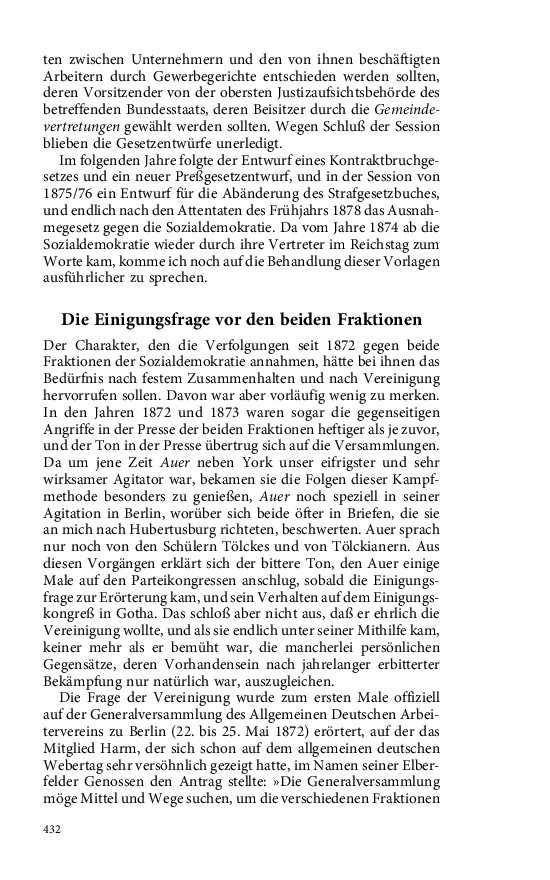 ten zwischen Unternehmern und den von ihnen beschäftigten Arbeitern durch Gewerbegerichte entschieden werden sollten, deren Vorsitzender von der obersten Justizaufsichtsbehörde des betreffenden Bundesstaats, deren Beisitzer durch die Gemeindevertretungen gewählt werden sollten. Wegen Schluß der Session blieben die Gesetzentwürfe unerledigt.

Im folgenden Jahre folgte der Entwurf eines Kontraktbruchgesetzes und ein neuer Preßgesetzentwurf, und in der Session von 1875/76 ein Entwurf für die Abänderung des Strafgesetzbuches, und endlich nach den Attentaten des Frühjahrs 1878 das Ausnahmegesetz gegen die Sozialdemokratie. Da vom Jahre 1874 ab die Sozialdemokratie wieder durch ihre Vertreter im Reichstag zum Worte kam, komme ich noch auf die Behandlung dieser Vorlagen ausführlicher zu sprechen.

Die Einigungsfrage vor den beiden Fraktionen

Der Charakter, den die Verfolgungen seit 1872 gegen beide Fraktionen der Sozialdemokratie annahmen, hätte bei ihnen das Bedürfnis nach festem Zusammenhalten und nach Vereinigung hervorrufen sollen. Davon war aber vorläufig wenig zu merken. In den Jahren 1872 und 1873 waren sogar die gegenseitigen Angriffe in der Presse der beiden Fraktionen heftiger als je zuvor, und der Ton in der Presse übertrug sich auf die Versammlungen. Da um jene Zeit Auer neben York unser eifrigster und sehr wirksamer Agitator war, bekamen sie die Folgen dieser Kampfmethode besonders zu genießen, Auer noch speziell in seiner Agitation in Berlin, worüber sich beide öfter in Briefen, die sie an mich nach Hubertusburg richteten, beschwerten. Auer sprach nur noch von den Schülern Tölckes und von Tölckianern. Aus diesen Vorgängen erklärt sich der bittere Ton, den Auer einige Male auf den Parteikongressen anschlug, sobald die Einigungsfrage zur Erörterung kam, und sein Verhalten auf dem Einigungskongreß in Gotha. Das schloß aber nicht aus, daß er ehrlich die Vereinigung wollte, und als sie endlich unter seiner Mithilfe kam, keiner mehr als er bemüht war, die mancherlei persönlichen Gegensätze, deren Vorhandensein nach jahrelanger erbitterter Bekämpfung nur natürlich war, auszugleichen.

Die Frage der Vereinigung wurde zum ersten Male offiziell auf der Generalversammlung des Allgemeinen Deutschen Arbeitervereins zu Berlin (22. bis 25. Mai 1872) erörtert, auf der das Mitglied Harm, der sich schon auf dem allgemeinen deutschen Webertag sehr versöhnlich gezeigt hatte, im Namen seiner Elberfelder Genossen den Antrag stellte: »Die Generalversammlung möge Mittel und Wege suchen, um die verschiedenen Fraktionen

432